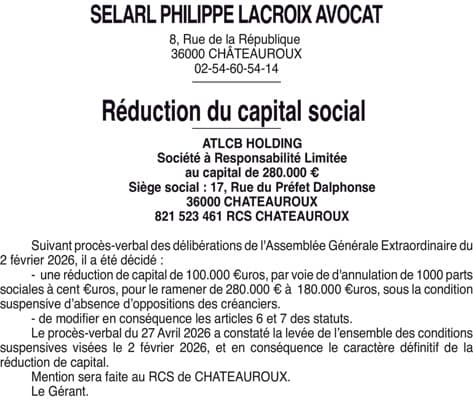 SELARL PHILIPPE LACROIX AVOCAT

8, Rue de la République
36000 CHÂTEAUROUX
02-54-60-54-14

Réduction du capital social

ATLCB HOLDING
Société à Responsabilité Limitée
au capital de 280.000 €
Siège social : 17, Rue du Préfet Dalphonse
36000 CHATEAUROUX
821 523 461 RCS CHATEAUROUX

Suivant procès-verbal des délibérations de l'Assemblée Générale Extraordinaire du 2 février 2026, il a été décidé :

- une réduction de capital de 100.000 €uros, par voie de d'annulation de 1000 parts sociales à cent €uros, pour le ramener de 280.000 € à 180.000 €uros, sous la condition suspensive d'absence d'oppositions des créanciers.

- de modifier en conséquence les articles 6 et 7 des statuts.

Le procès-verbal du 27 Avril 2026 a constaté la levée de l'ensemble des conditions suspensives visées le 2 février 2026, et en conséquence le caractère définitif de la réduction de capital.

Mention sera faite au RCS de CHATEAUROUX.

Le Gérant.